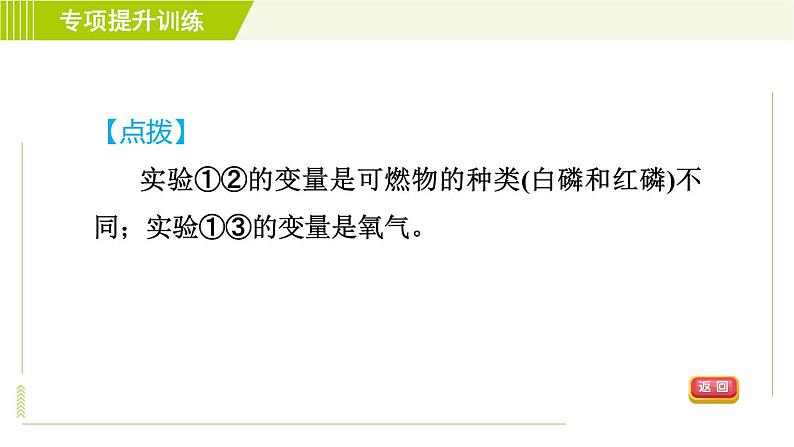 专项提升训练

【点拨】

实验①②的变量是可燃物的种类(白磷和红磷)不同；实验①③的变量是氧气。

返回